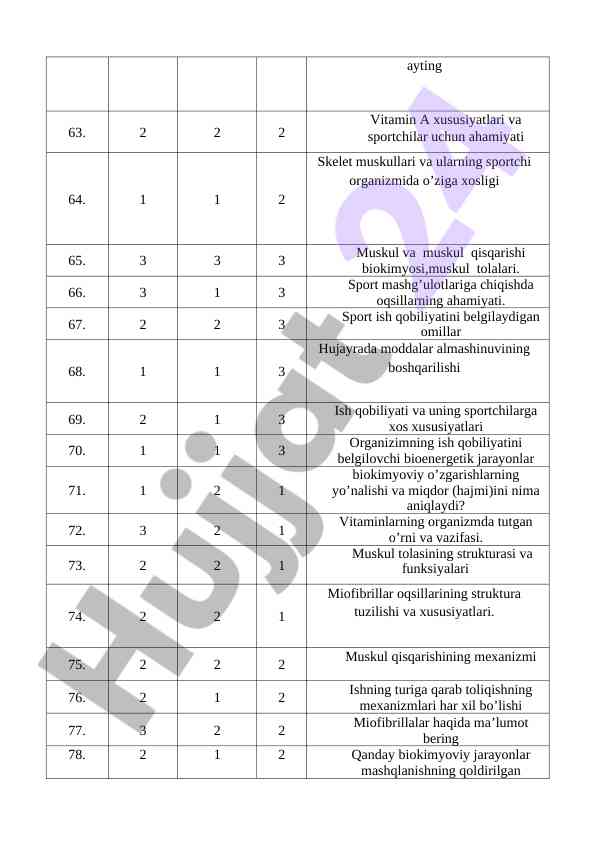 | | | | | ayting |
|---|---|---|---|---|
| 63. | 2 | 2 | 2 | Vitamin A xususiyatlari va sportchilar uchun ahamiyati |
| 64. | 1 | 1 | 2 | Skelet muskullari va ularning sportchi organizmida o’ziga xosligi |
| 65. | 3 | 3 | 3 | Muskul va muskul qisqarishi biokimyosi,muskul tolalari. |
| 66. | 3 | 1 | 3 | Sport mashg’ulotlariga chiqishda oqsillarning ahamiyati. |
| 67. | 2 | 2 | 3 | Sport ish qobiliyatini belgilaydigan omillar |
| 68. | 1 | 1 | 3 | Hujayrada moddalar almashinuvining boshqarilishi |
| 69. | 2 | 1 | 3 | Ish qobiliyati va uning sportchilarga xos xususiyatlari |
| 70. | 1 | 1 | 3 | Organizimning ish qobiliyatini belgilovchi bioenergetik jarayonlar |
| 71. | 1 | 2 | 1 | biokimyoviy o’zgarishlarning yo’nalishi va miqdor (hajmi)ini nima aniqlaydi? |
| 72. | 3 | 2 | 1 | Vitaminlarning organizmda tutgan o’rni va vazifasi. |
| 73. | 2 | 2 | 1 | Muskul tolasining strukturasi va funksiyalari |
| 74. | 2 | 2 | 1 | Miofibrillar oqsillarining struktura tuzilishi va xususiyatlari. |
| 75. | 2 | 2 | 2 | Muskul qisqarishining mexanizmi |
| 76. | 2 | 1 | 2 | Ishning turiga qarab toliqishning mexanizmlari har xil bo’lishi |
| 77. | 3 | 2 | 2 | Miofibrillalar haqida ma’lumot bering |
| 78. | 2 | 1 | 2 | Qanday biokimyoviy jarayonlar mashqlanishning qoldirilgan |

Hujjat 24